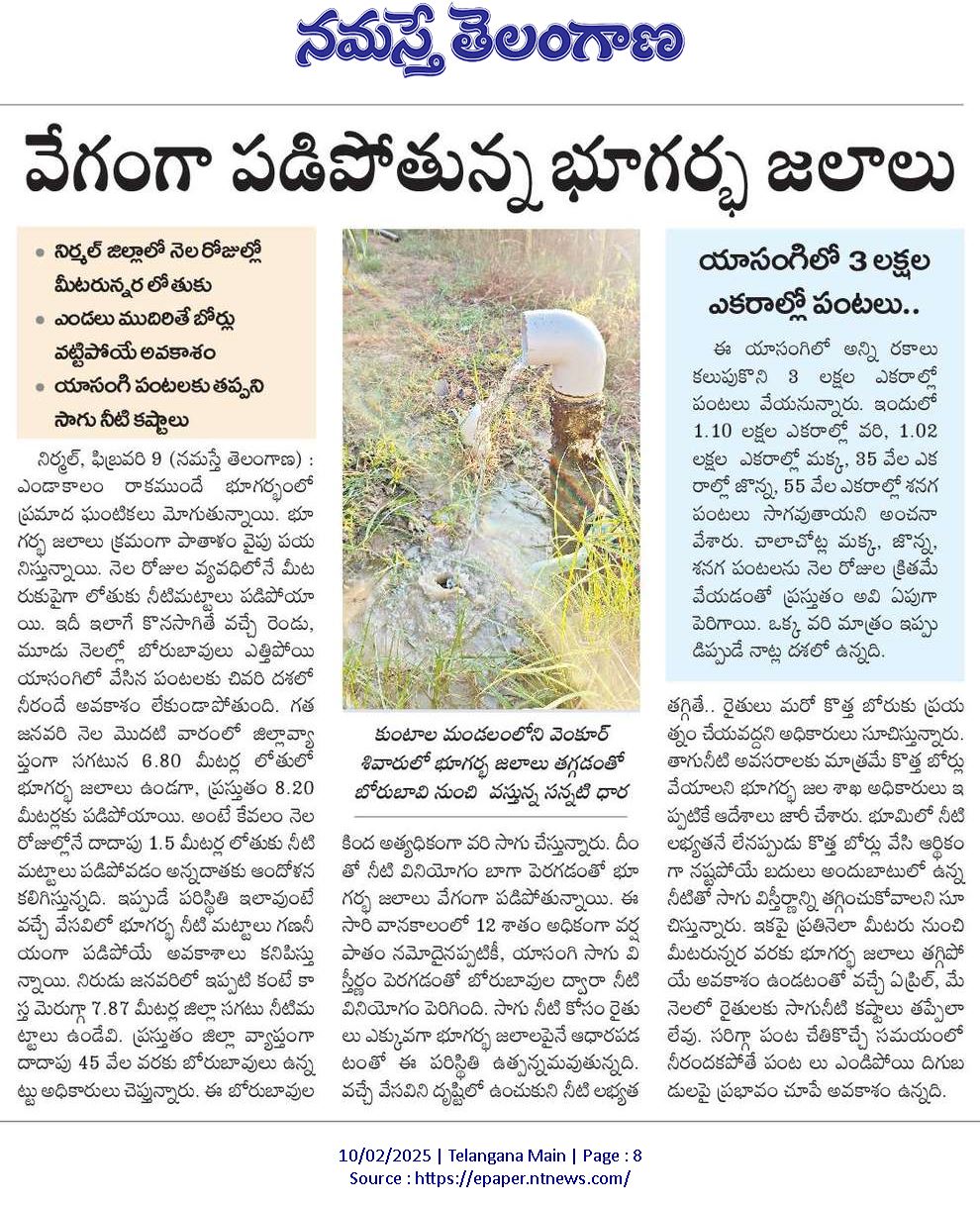 నమస్తే తెలంగాణ

వేగంగా పడిపోతున్న భూగర్భ జలాలు

• నిర్మల్ జిల్లాలో నెల రోజుల్లో మీటరున్నర లోతుకు
• ఎండలు ముదిరితే బోర్లు వట్టిపోయే అవకాశం
• యాసంగి పంటలకు తప్పని సాగు నీటి కష్టాలు

నిర్మల్, ఫిబ్రవరి 9 (నమస్తే తెలంగాణ) : ఎండాకాలం రాకముందే భూగర్భంలో ప్రమాద ఘంటికలు మోగుతున్నాయి. భూగర్భ జలాలు క్రమంగా పాతాళం వైపు పయనిస్తున్నాయి. నెల రోజుల వ్యవధిలోనే మీటరుకుపైగా లోతుకు నీటిమట్టాలు పడిపోయాయి. ఇదీ ఇలాగే కొనసాగితే వచ్చే రెండు, మూడు నెలల్లో బోరుబావులు ఎత్తిపోయి యాసంగిలో వేసిన పంటలకు చివరి దశలో నీరందే అవకాశం లేకుండాపోతుంది. గత జనవరి నెల మొదటి వారంలో జిల్లావ్యాప్తంగా సగటున 6.80 మీటర్ల లోతులో భూగర్భ జలాలు ఉండగా, ప్రస్తుతం 8.20 మీటర్లకు పడిపోయాయి. అంటే కేవలం నెల రోజుల్లోనే దాదాపు 1.5 మీటర్ల లోతుకు నీటి మట్టాలు పడిపోవడం అన్నదాతకు ఆందోళన కలిగిస్తున్నది. ఇప్పుడే పరిస్థితి ఇలావుంటే వచ్చే వేసవిలో భూగర్భ నీటి మట్టాలు గణనీయంగా పడిపోయే అవకాశాలు కనిపిస్తున్నాయి. నిరుడు జనవరిలో ఇప్పటి కంటే కాస్త మెరుగ్గా 7.87 మీటర్ల జిల్లా సగటు నీటిమట్టాలు ఉండేవి. ప్రస్తుతం జిల్లా వ్యాప్తంగా దాదాపు 45 వేల వరకు బోరుబావులు ఉన్నట్టు అధికారులు చెప్తున్నారు. ఈ బోరుబావుల

కుంటాల మండలంలోని వెంకూర్ శివారులో భూగర్భ జలాలు తగ్గడంతో బోరుబావి నుంచి వస్తున్న సన్నటి ధార

కింద అత్యధికంగా వరి సాగు చేస్తున్నారు. దీంతో నీటి వినియోగం బాగా పెరగడంతో భూగర్భ జలాలు వేగంగా పడిపోతున్నాయి. ఈ సారి వానకాలంలో 12 శాతం అధికంగా వర్షపాతం నమోదైనప్పటికీ, యాసంగి సాగు విస్తీర్ణం పెరగడంతో బోరుబావుల ద్వారా నీటి వినియోగం పెరిగింది. సాగు నీటి కోసం రైతులు ఎక్కువగా భూగర్భ జలాలపైనే ఆధారపడటంతో ఈ పరిస్థితి ఉత్పన్నమవుతున్నది. వచ్చే వేసవిని దృష్టిలో ఉంచుకుని నీటి లభ్యత

యాసంగిలో 3 లక్షల ఎకరాల్లో పంటలు..

ఈ యాసంగిలో అన్ని రకాలు కలుపుకొని 3 లక్షల ఎకరాల్లో పంటలు వేయనున్నారు. ఇందులో 1.10 లక్షల ఎకరాల్లో వరి, 1.02 లక్షల ఎకరాల్లో మక్క, 35 వేల ఎకరాల్లో జొన్న, 55 వేల ఎకరాల్లో శనగ పంటలు సాగవుతాయని అంచనా వేశారు. చాలాచోట్ల మక్క, జొన్న, శనగ పంటలను నెల రోజుల క్రితమే వేయడంతో ప్రస్తుతం అవి ఏపుగా పెరిగాయి. ఒక్క వరి మాత్రం ఇప్పుడిప్పుడే నాట్ల దశలో ఉన్నది.

తగ్గితే.. రైతులు మరో కొత్త బోరుకు ప్రయత్నం చేయవద్దని అధికారులు సూచిస్తున్నారు. తాగునీటి అవసరాలకు మాత్రమే కొత్త బోర్లు వేయాలని భూగర్భ జల శాఖ అధికారులు ఇప్పటికే ఆదేశాలు జారీ చేశారు. భూమిలో నీటి లభ్యతనే లేనప్పుడు కొత్త బోర్లు వేసి ఆర్థికంగా నష్టపోయే బదులు అందుబాటులో ఉన్న నీటితో సాగు విస్తీర్ణాన్ని తగ్గించుకోవాలని సూచిస్తున్నారు. ఇకపై ప్రతినెలా మీటరు నుంచి మీటరున్నర వరకు భూగర్భ జలాలు తగ్గిపోయే అవకాశం ఉండటంతో వచ్చే ఏప్రిల్, మే నెలలో రైతులకు సాగునీటి కష్టాలు తప్పేలా లేవు. సరిగ్గా పంట చేతికొచ్చే సమయంలో నీరందకపోతే పంట లు ఎండిపోయి దిగుబడులపై ప్రభావం చూపే అవకాశం ఉన్నది.

10/02/2025 | Telangana Main | Page : 8
Source : https://epaper.ntnews.com/